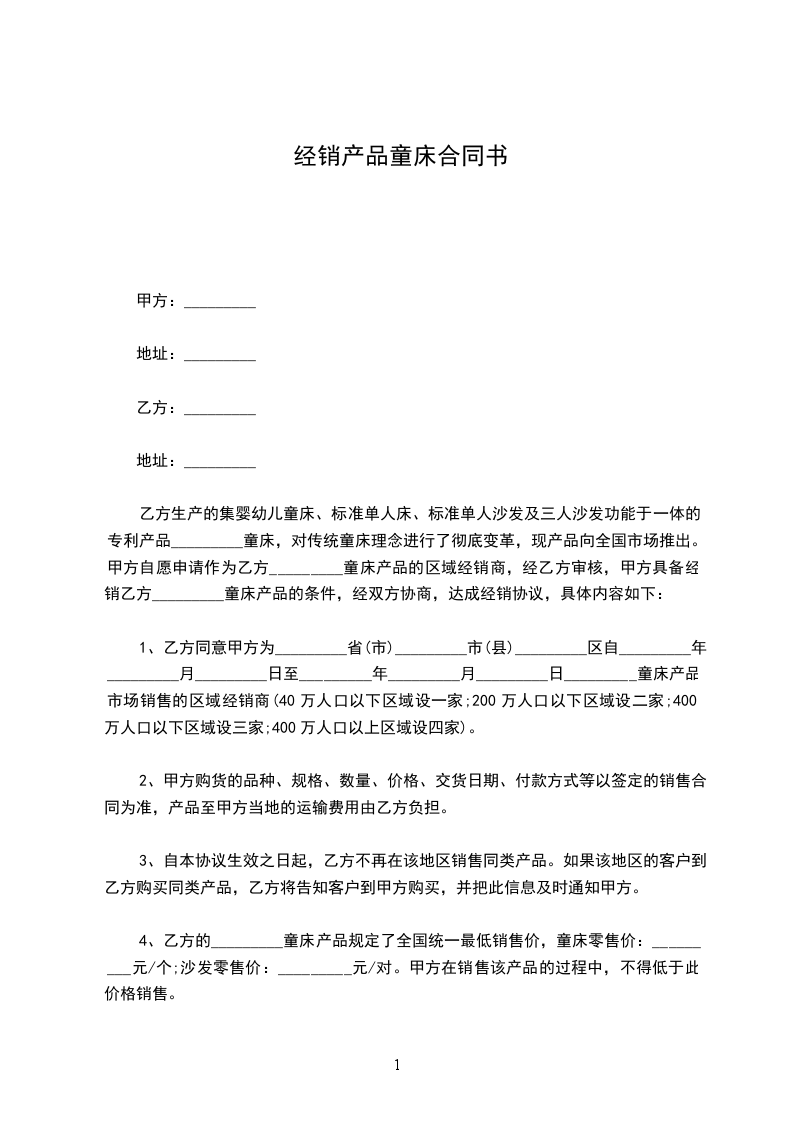 经销产品童床合同书

甲方：_________

地址：_________

乙方：_________

地址：_________

乙方生产的集婴幼儿童床、标准单人床、标准单人沙发及三人沙发功能于一体的专利产品_________童床，对传统童床理念进行了彻底变革，现产品向全国市场推出。甲方自愿申请作为乙方_________童床产品的区域经销商，经乙方审核，甲方具备经销乙方_________童床产品的条件，经双方协商，达成经销协议，具体内容如下：

1、乙方同意甲方为_________省(市)_________市(县)_________区自_________年_________月_________日至_________年_________月_________日_________童床产品市场销售的区域经销商(40 万人口以下区域设一家;200 万人口以下区域设二家;400 万人口以下区域设三家;400 万人口以上区域设四家)。

2、甲方购货的品种、规格、数量、价格、交货日期、付款方式等以签定的销售合同为准，产品至甲方当地的运输费用由乙方负担。

3、自本协议生效之日起，乙方不再在该地区销售同类产品。如果该地区的客户到乙方购买同类产品，乙方将告知客户到甲方购买，并把此信息及时通知甲方。

4、乙方的_________童床产品规定了全国统一最低销售价，童床零售价：_________元/个;沙发零售价：_________元/对。甲方在销售该产品的过程中，不得低于此价格销售。

1